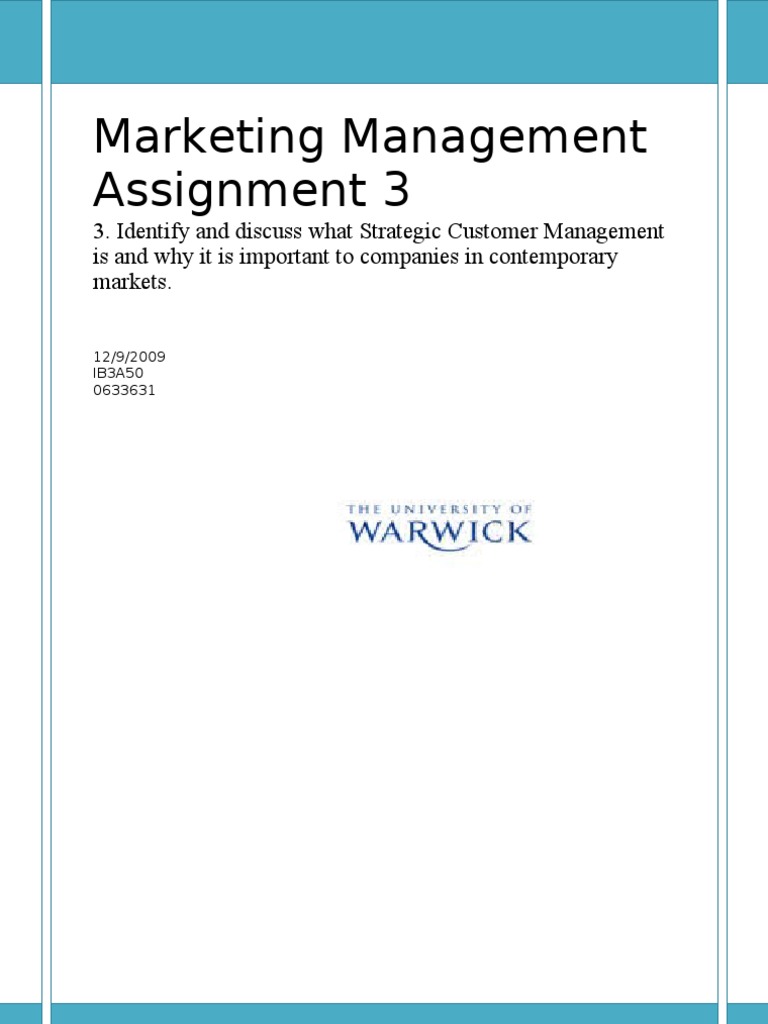 Marketing Management Assignment 3

3. Identify and discuss what Strategic Customer Management is and why it is important to companies in contemporary markets.

12/9/2009
IB3A50
0633631

THE UNIVERSITY OF
WARWICK